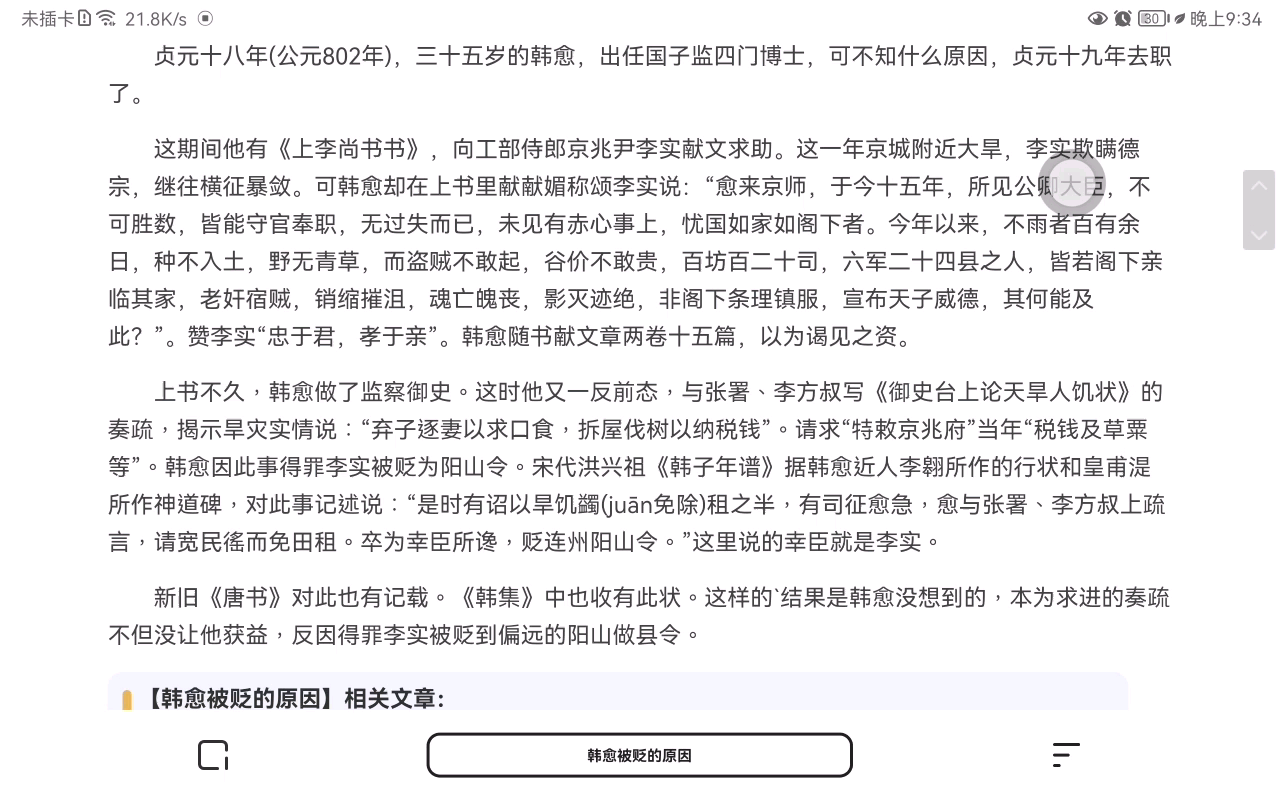 未插卡 21.8K/s 80 晚上9:34

贞元十八年(公元802年)，三十五岁的韩愈，出任国子监四门博士，可不知什么原因，贞元十九年去职了。

这期间他有《上李尚书书》，向工部侍郎京兆尹李实献文求助。这一年京城附近大旱，李实欺瞒德宗，继往横征暴敛。可韩愈却在上书里献献媚称颂李实说：“愈来京师，于今十五年，所见公卿大臣，不可胜数，皆能守官奉职，无过失而已，未见有赤心事上，忧国如家如阁下者。今年以来，不雨者百有余日，种不入土，野无青草，而盗贼不敢起，谷价不敢贵，百坊百二十司，六军二十四县之人，皆若阁下亲临其家，老奸宿贼，销缩摧沮，魂亡魄丧，影灭迹绝，非阁下条理镇服，宣布天子威德，其何能及此？”。赞李实“忠于君，孝于亲”。韩愈随书献文章两卷十五篇，以为谒见之资。

上书不久，韩愈做了监察御史。这时他又一反前态，与张署、李方叔写《御史台上论天旱人饥状》的奏疏，揭示旱灾实情说：“弃子逐妻以求口食，拆屋伐树以纳税钱”。请求“特敕京兆府”当年“税钱及草粟等”。韩愈因此事得罪李实被贬为阳山令。宋代洪兴祖《韩子年谱》据韩愈近人李翱所作的行状和皇甫湜所作神道碑，对此事记述说：“是时有诏以旱饥蠲(juān免除)租之半，有司征愈急，愈与张署、李方叔上疏言，请宽民徭而免田租。卒为幸臣所谗，贬连州阳山令。”这里说的幸臣就是李实。

新旧《唐书》对此也有记载。《韩集》中也收有此状。这样的`结果是韩愈没想到的，本为求进的奏疏不但没让他获益，反因得罪李实被贬到偏远的阳山做县令。

【韩愈被贬的原因】相关文章：

韩愈被贬的原因